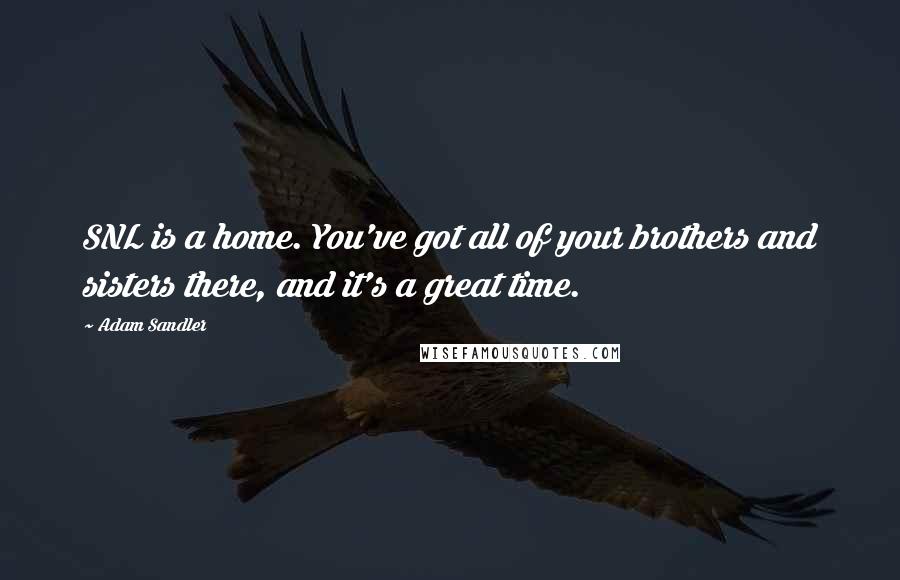 SNL is a home. You've got all of your brothers and sisters there, and it's a great time.

~ Adam Sandler

WISEFAMOUSQUOTES.COM